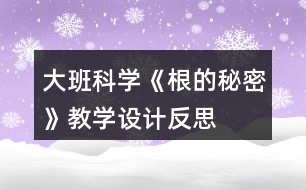 大班科学《根的秘密》教学设计反思